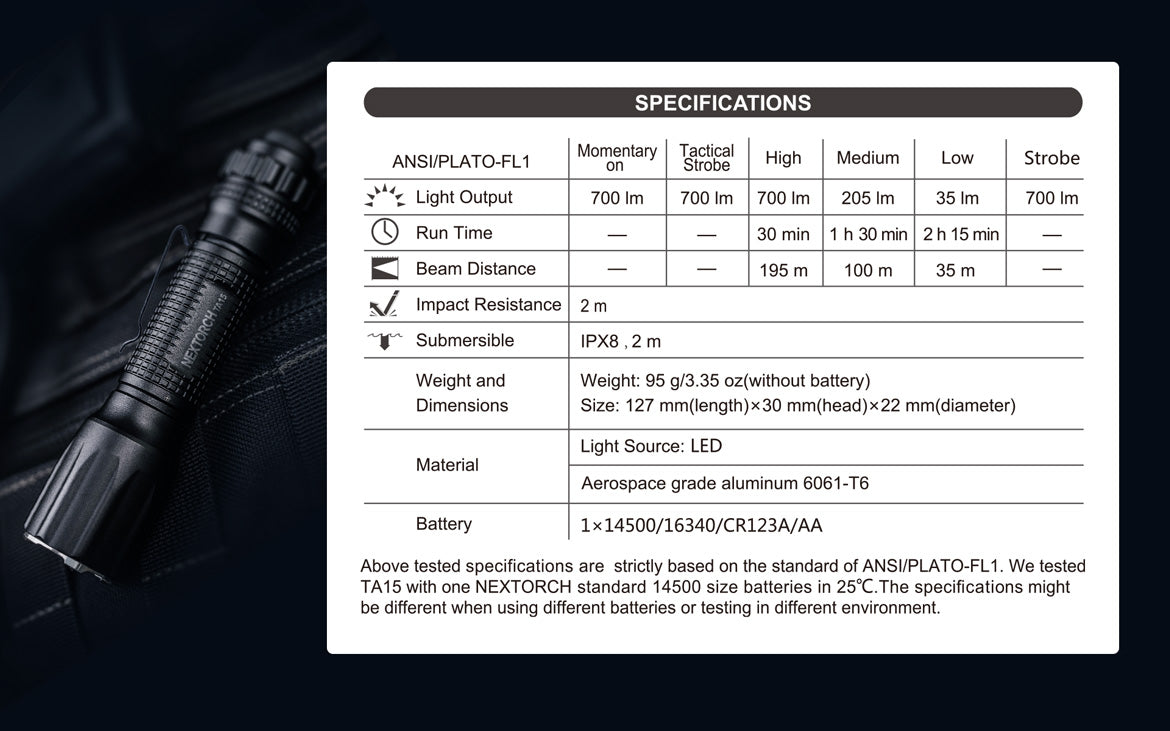 NEXTORCH TA15

SPECIFICATIONS

| ANSI/PLATO-FL1 | Momentary on | Tactical Strobe | High | Medium | Low | Strobe |
|---|---|---|---|---|---|---|
| Light Output | 700 lm | 700 lm | 700 lm | 205 lm | 35 lm | 700 lm |
| Run Time | — | — | 30 min | 1 h 30 min | 2 h 15 min | — |
| Beam Distance | — | — | 195 m | 100 m | 35 m | — |
| Impact Resistance | 2 m | | | | | |
| Submersible | IPX8 , 2 m | | | | | |
| Weight and Dimensions | Weight: 95 g/3.35 oz(without battery) Size: 127 mm(length)×30 mm(head)×22 mm(diameter) | | | | | |
| Material | Light Source: LED | | | | | |
| | Aerospace grade aluminum 6061-T6 | | | | | |
| Battery | 1×14500/16340/CR123A/AA | | | | | |

Above tested specifications are strictly based on the standard of ANSI/PLATO-FL1. We tested TA15 with one NEXTORCH standard 14500 size batteries in 25℃.The specifications might be different when using different batteries or testing in different environment.